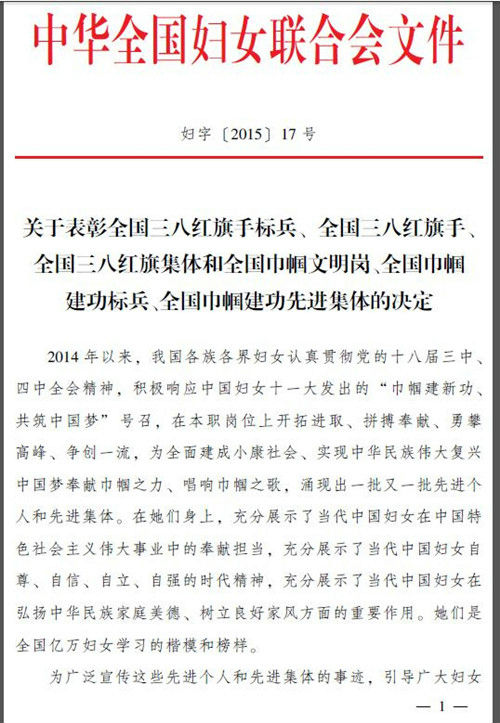 中华全国妇女联合会文件

妇字〔2015〕17号

关于表彰全国三八红旗手标兵、全国三八红旗手、全国三八红旗集体和全国巾帼文明岗、全国巾帼建功标兵、全国巾帼建功先进集体的决定

2014年以来，我国各族各界妇女认真贯彻党的十八届三中、四中全会精神，积极响应中国妇女十一大发出的“巾帼建新功、共筑中国梦”号召，在本职岗位上开拓进取、拼搏奉献、勇攀高峰、争创一流，为全面建成小康社会、实现中华民族伟大复兴中国梦奉献巾帼之力、唱响巾帼之歌，涌现出一批又一批先进个人和先进集体。在她们身上，充分展示了当代中国妇女在中国特色社会主义伟大事业中的奉献担当，充分展示了当代中国妇女自尊、自信、自立、自强的时代精神，充分展示了当代中国妇女在弘扬中华民族家庭美德、树立良好家风方面的重要作用。她们是全国亿万妇女学习的楷模和榜样。

为广泛宣传这些先进个人和先进集体的事迹，引导广大妇女

— 1 —